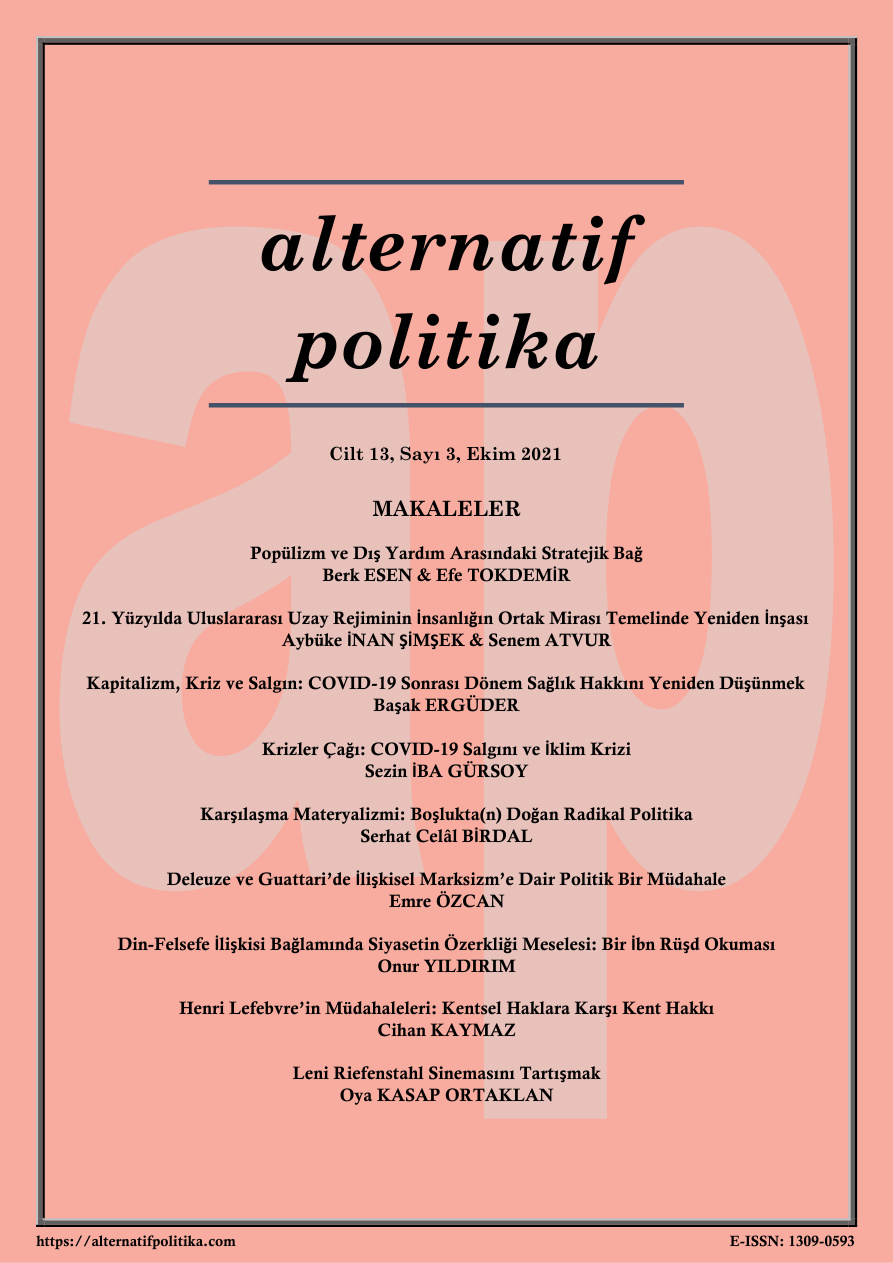 alternatif politika

Cilt 13, Sayı 3, Ekim 2021

MAKALELER

Popülizm ve Dış Yardım Arasındaki Stratejik Bağ
Berk ESEN & Efe TOKDEMİR

21. Yüzyılda Uluslararası Uzay Rejiminin İnsanlığın Ortak Mirası Temelinde Yeniden İnşası
Aybüke İNAN ŞİMŞEK & Senem ATVUR

Kapitalizm, Kriz ve Salgın: COVID-19 Sonrası Dönem Sağlık Hakkını Yeniden Düşünmek
Başak ERGÜDER

Krizler Çağı: COVID-19 Salgını ve İklim Krizi
Sezin İBA GÜRSOY

Karşılaşma Materyalizmi: Boşlukta(n) Doğan Radikal Politika
Serhat Celâl BİRDAL

Deleuze ve Guattari'de İlişkisel Marksizm'e Dair Politik Bir Müdahale
Emre ÖZCAN

Din-Felsefe İlişkisi Bağlamında Siyasetin Özerkliği Meselesi: Bir İbn Rüşd Okuması
Onur YILDIRIM

Henri Lefebvre'in Müdahaleleri: Kentsel Haklara Karşı Kent Hakkı
Cihan KAYMAZ

Leni Riefenstahl Sinemasını Tartışmak
Oya KASAP ORTAKLAN

https://alternatifpolitika.com

E-ISSN: 1309-0593